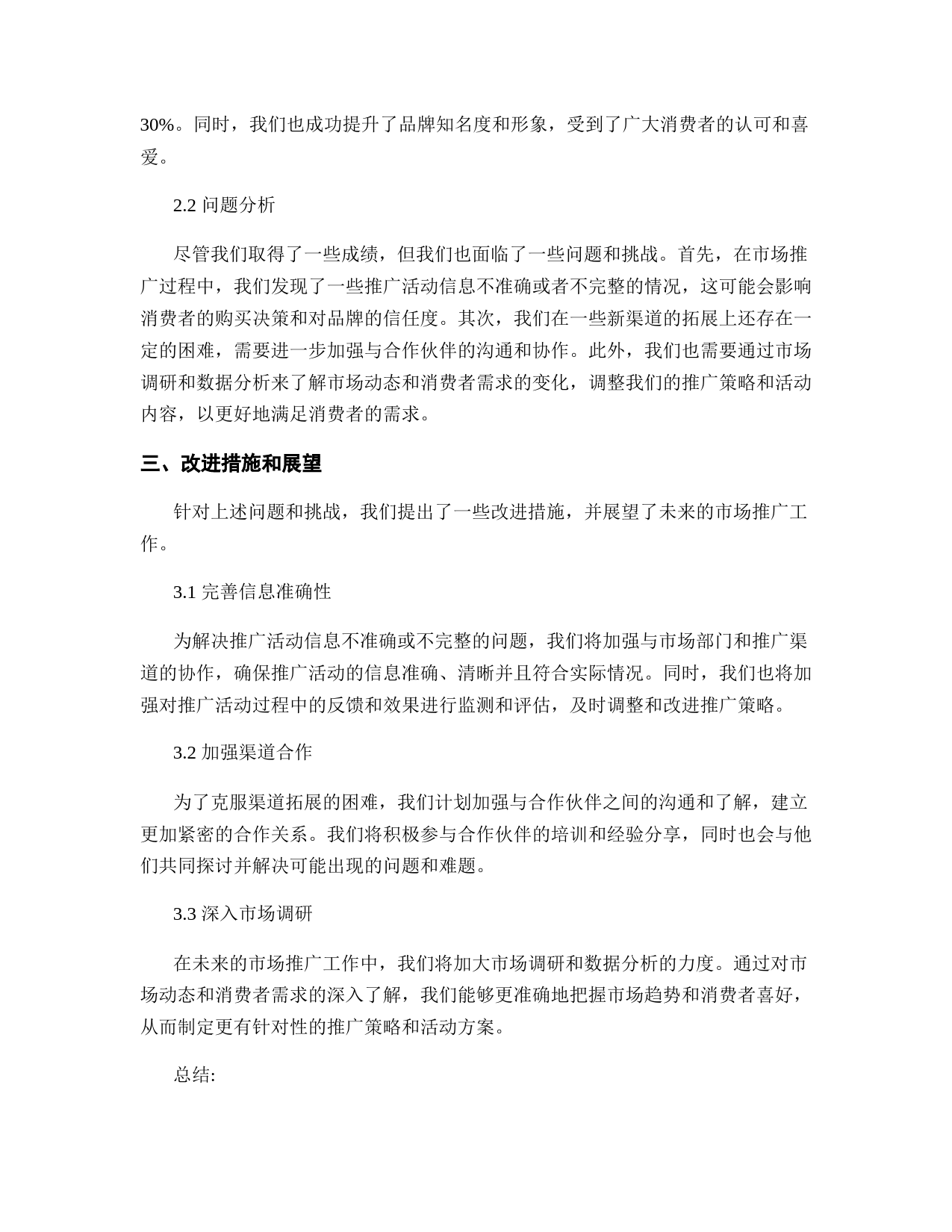 30%。同时，我们也成功提升了品牌知名度和形象，受到了广大消费者的认可和喜爱。

2.2 问题分析

尽管我们取得了一些成绩，但我们也面临了一些问题和挑战。首先，在市场推广过程中，我们发现了一些推广活动信息不准确或者不完整的情况，这可能会影响消费者的购买决策和对品牌的信任度。其次，我们在一些新渠道的拓展上还存在一定的困难，需要进一步加强与合作伙伴的沟通和协作。此外，我们也需要通过市场调研和数据分析来了解市场动态和消费者需求的变化，调整我们的推广策略和活动内容，以更好地满足消费者的需求。

三、改进措施和展望

针对上述问题和挑战，我们提出了一些改进措施，并展望了未来的市场推广工作。

3.1 完善信息准确性

为解决推广活动信息不准确或不完整的问题，我们将加强与市场部门和推广渠道的协作，确保推广活动的信息准确、清晰并且符合实际情况。同时，我们也将加强对推广活动过程中的反馈和效果进行监测和评估，及时调整和改进推广策略。

3.2 加强渠道合作

为了克服渠道拓展的困难，我们计划加强与合作伙伴之间的沟通和了解，建立更加紧密的合作关系。我们将积极参与合作伙伴的培训和经验分享，同时也会与他们共同探讨并解决可能出现的问题和难题。

3.3 深入市场调研

在未来的市场推广工作中，我们将加大市场调研和数据分析的力度。通过对市场动态和消费者需求的深入了解，我们能够更准确地把握市场趋势和消费者喜好，从而制定更有针对性的推广策略和活动方案。

总结: